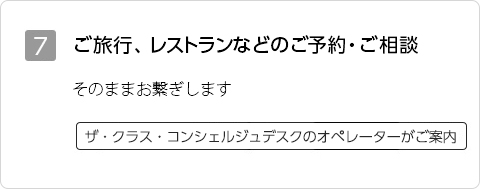 7

ご旅行、レストランなどのご予約・ご相談

そのままお繋ぎします

ザ・クラス・コンシェルジュデスクのオペレーターがご案内